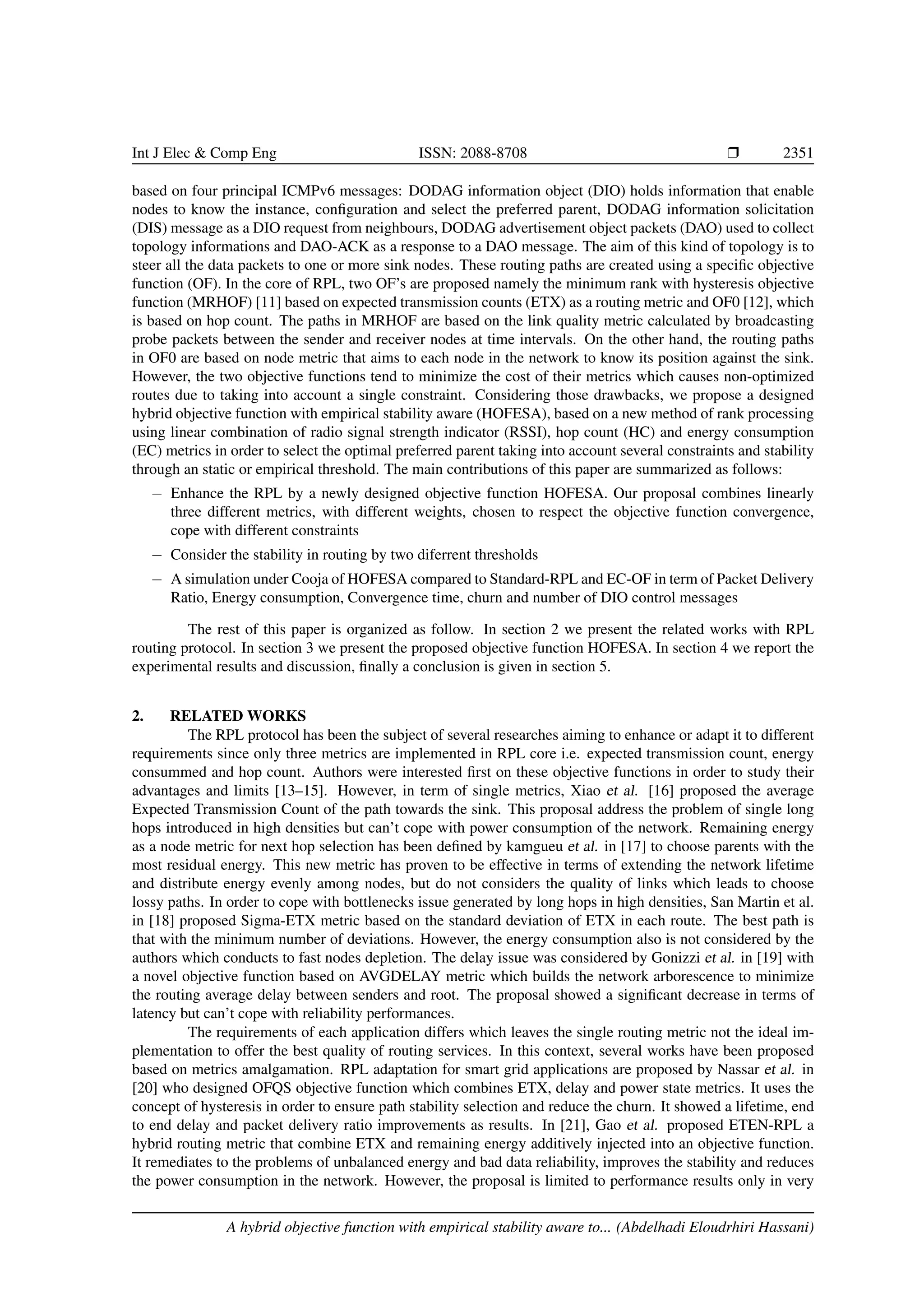 Int J Elec & Comp Eng ISSN: 2088-8708 ❒ 2351

based on four principal ICMPv6 messages: DODAG information object (DIO) holds information that enable nodes to know the instance, configuration and select the preferred parent, DODAG information solicitation (DIS) message as a DIO request from neighbours, DODAG advertisement object packets (DAO) used to collect topology informations and DAO-ACK as a response to a DAO message. The aim of this kind of topology is to steer all the data packets to one or more sink nodes. These routing paths are created using a specific objective function (OF). In the core of RPL, two OF's are proposed namely the minimum rank with hysteresis objective function (MRHOF) [11] based on expected transmission counts (ETX) as a routing metric and OF0 [12], which is based on hop count. The paths in MRHOF are based on the link quality metric calculated by broadcasting probe packets between the sender and receiver nodes at time intervals. On the other hand, the routing paths in OF0 are based on node metric that aims to each node in the network to know its position against the sink. However, the two objective functions tend to minimize the cost of their metrics which causes non-optimized routes due to taking into account a single constraint. Considering those drawbacks, we propose a designed hybrid objective function with empirical stability aware (HOFESA), based on a new method of rank processing using linear combination of radio signal strength indicator (RSSI), hop count (HC) and energy consumption (EC) metrics in order to select the optimal preferred parent taking into account several constraints and stability through an static or empirical threshold. The main contributions of this paper are summarized as follows:
– Enhance the RPL by a newly designed objective function HOFESA. Our proposal combines linearly three different metrics, with different weights, chosen to respect the objective function convergence, cope with different constraints
– Consider the stability in routing by two diferrent thresholds
– A simulation under Cooja of HOFESA compared to Standard-RPL and EC-OF in term of Packet Delivery Ratio, Energy consumption, Convergence time, churn and number of DIO control messages

The rest of this paper is organized as follow. In section 2 we present the related works with RPL routing protocol. In section 3 we present the proposed objective function HOFESA. In section 4 we report the experimental results and discussion, finally a conclusion is given in section 5.

2. RELATED WORKS
The RPL protocol has been the subject of several researches aiming to enhance or adapt it to different requirements since only three metrics are implemented in RPL core i.e. expected transmission count, energy consummed and hop count. Authors were interested first on these objective functions in order to study their advantages and limits [13–15]. However, in term of single metrics, Xiao et al. [16] proposed the average Expected Transmission Count of the path towards the sink. This proposal address the problem of single long hops introduced in high densities but can't cope with power consumption of the network. Remaining energy as a node metric for next hop selection has been defined by kamgueu et al. in [17] to choose parents with the most residual energy. This new metric has proven to be effective in terms of extending the network lifetime and distribute energy evenly among nodes, but do not considers the quality of links which leads to choose lossy paths. In order to cope with bottlenecks issue generated by long hops in high densities, San Martin et al. in [18] proposed Sigma-ETX metric based on the standard deviation of ETX in each route. The best path is that with the minimum number of deviations. However, the energy consumption also is not considered by the authors which conducts to fast nodes depletion. The delay issue was considered by Gonizzi et al. in [19] with a novel objective function based on AVGDELAY metric which builds the network arborescence to minimize the routing average delay between senders and root. The proposal showed a significant decrease in terms of latency but can't cope with reliability performances.

The requirements of each application differs which leaves the single routing metric not the ideal implementation to offer the best quality of routing services. In this context, several works have been proposed based on metrics amalgamation. RPL adaptation for smart grid applications are proposed by Nassar et al. in [20] who designed OFQS objective function which combines ETX, delay and power state metrics. It uses the concept of hysteresis in order to ensure path stability selection and reduce the churn. It showed a lifetime, end to end delay and packet delivery ratio improvements as results. In [21], Gao et al. proposed ETEN-RPL a hybrid routing metric that combine ETX and remaining energy additively injected into an objective function. It remediates to the problems of unbalanced energy and bad data reliability, improves the stability and reduces the power consumption in the network. However, the proposal is limited to performance results only in very

A hybrid objective function with empirical stability aware to... (Abdelhadi Eloudrhiri Hassani)